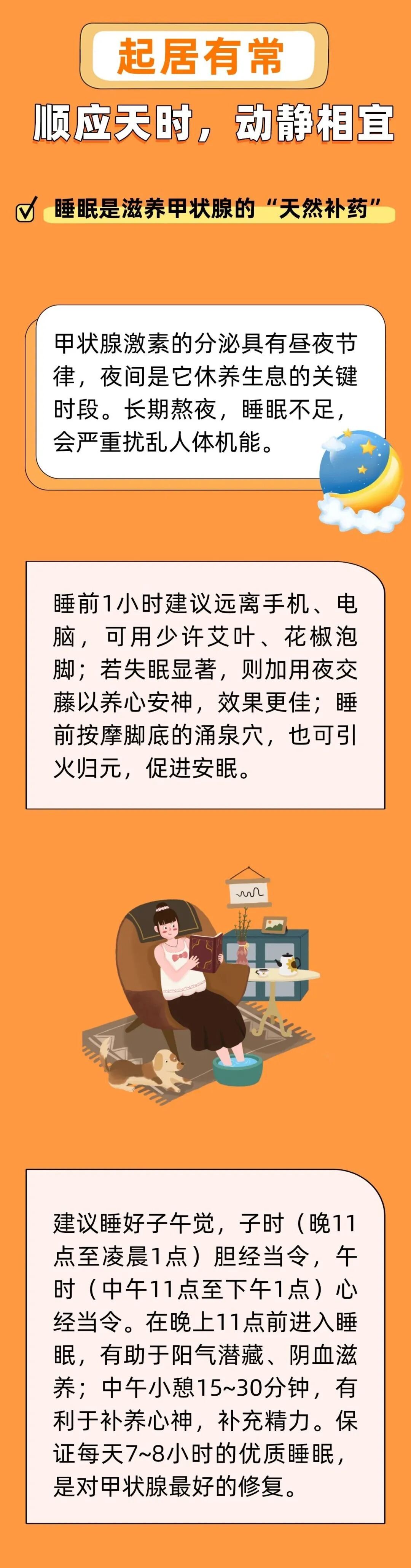 起居有常

顺应天时，动静相宜

睡眠是滋养甲状腺的“天然补药”

甲状腺激素的分泌具有昼夜节律，夜间是它休养生息的关键时段。长期熬夜，睡眠不足，会严重扰乱人体机能。

睡前1小时建议远离手机、电脑，可用少许艾叶、花椒泡脚；若失眠显著，则加用夜交藤以养心安神，效果更佳；睡前按摩脚底的涌泉穴，也可引火归元，促进安眠。

建议睡好子午觉，子时（晚11点至凌晨1点）胆经当令，午时（中午11点至下午1点）心经当令。在晚上11点前进入睡眠，有助于阳气潜藏、阴血滋养；中午小憩15~30分钟，有利于补养心神，补充精力。保证每天7~8小时的优质睡眠，是对甲状腺最好的修复。